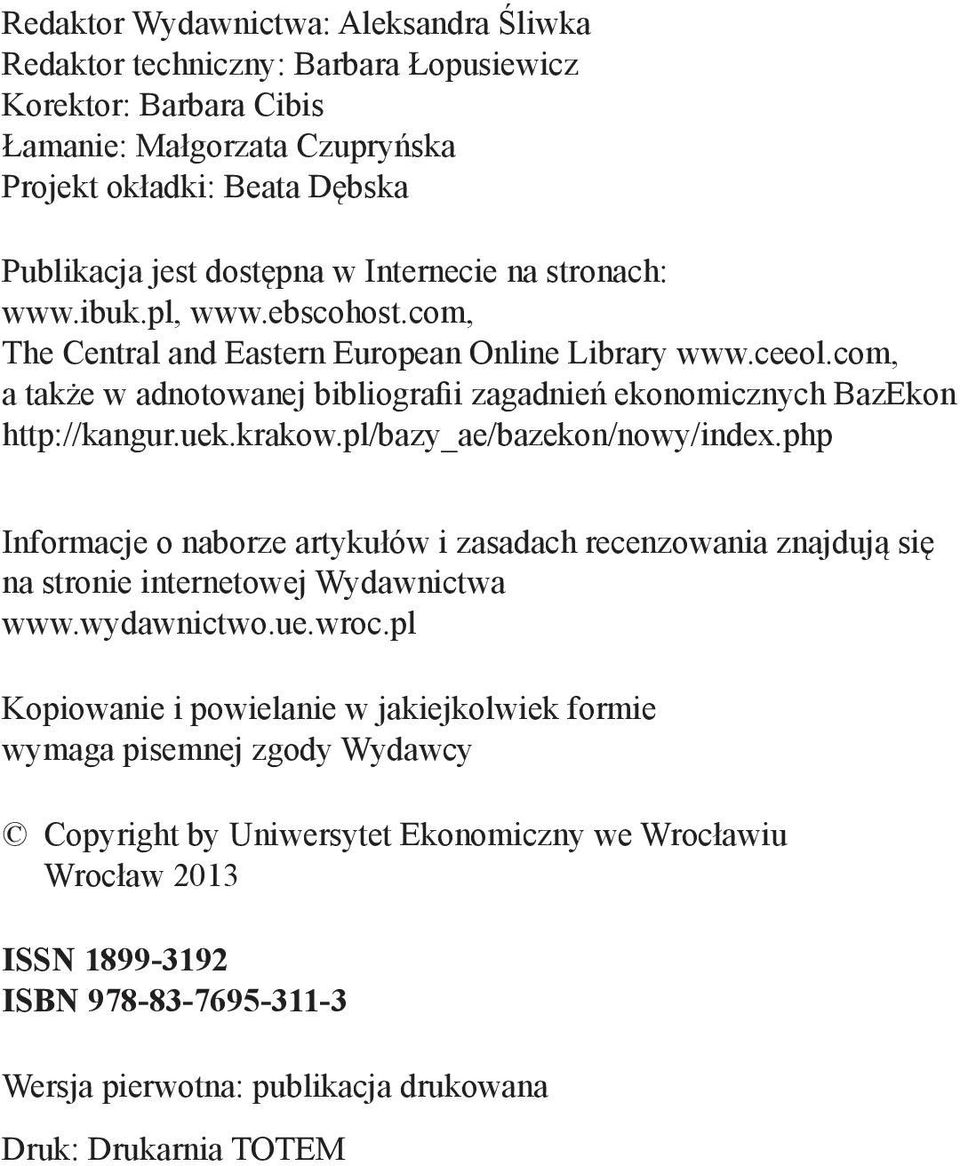 Redaktor Wydawnictwa: Aleksandra Śliwka
Redaktor techniczny: Barbara Łopusiewicz
Korektor: Barbara Cibis
Łamanie: Małgorzata Czupryńska
Projekt okładki: Beata Dębska

Publikacja jest dostępna w Internecie na stronach:
www.ibuk.pl, www.ebscohost.com,
The Central and Eastern European Online Library www.ceeol.com,
a także w adnotowanej bibliografii zagadnień ekonomicznych BazEkon
http://kangur.uek.krakow.pl/bazy_ae/bazekon/nowy/index.php

Informacje o naborze artykułów i zasadach recenzowania znajdują się na stronie internetowej Wydawnictwa
www.wydawnictwo.ue.wroc.pl

Kopiowanie i powielanie w jakiejkolwiek formie wymaga pisemnej zgody Wydawcy

© Copyright by Uniwersytet Ekonomiczny we Wrocławiu
Wrocław 2013

ISSN 1899-3192
ISBN 978-83-7695-311-3

Wersja pierwotna: publikacja drukowana

Druk: Drukarnia TOTEM